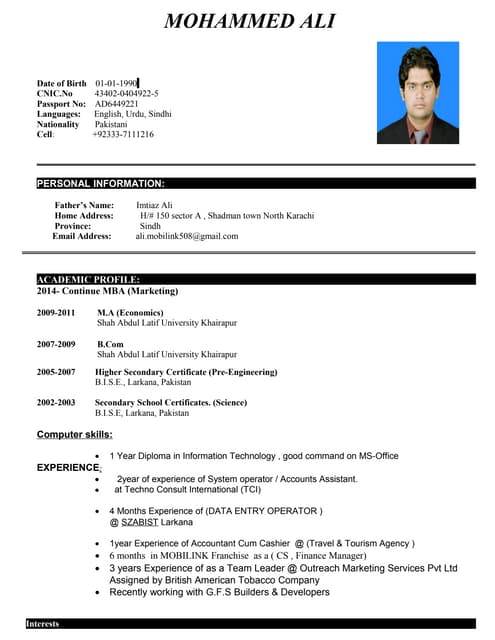 MOHAMMED ALI

Date of Birth 01-01-1990
CNIC.No 43402-0404922-5
Passport No: AD6449221
Languages: English, Urdu, Sindhi
Nationality Pakistani
Cell: +92333-7111216

PERSONAL INFORMATION:

Father's Name: Imtiaz Ali
Home Address: H/# 150 sector A , Shadman town North Karachi
Province: Sindh
Email Address: ali.mobilink508@gmail.com

ACADEMIC PROFILE:
2014- Continue MBA (Marketing)

2009-2011 M.A (Economics)
Shah Abdul Latif University Khairapur

2007-2009 B.Com
Shah Abdul Latif University Khairapur

2005-2007 Higher Secondary Certificate (Pre-Engineering)
B.I.S.E., Larkana, Pakistan

2002-2003 Secondary School Certificates. (Science)
B.I.S.E, Larkana, Pakistan

Computer skills:

• 1 Year Diploma in Information Technology , good command on MS-Office

EXPERIENCE:

• 2year of experience of System operator / Accounts Assistant.
• at Techno Consult International (TCI)

• 4 Months Experience of (DATA ENTRY OPERATOR )
@ SZABIST Larkana

• 1year Experience of Accountant Cum Cashier @ (Travel & Tourism Agency )
• 6 months in MOBILINK Franchise as a ( CS , Finance Manager)
• 3 years Experience of as a Team Leader @ Outreach Marketing Services Pvt Ltd
Assigned by British American Tobacco Company
• Recently working with G.F.S Builders & Developers

Interests